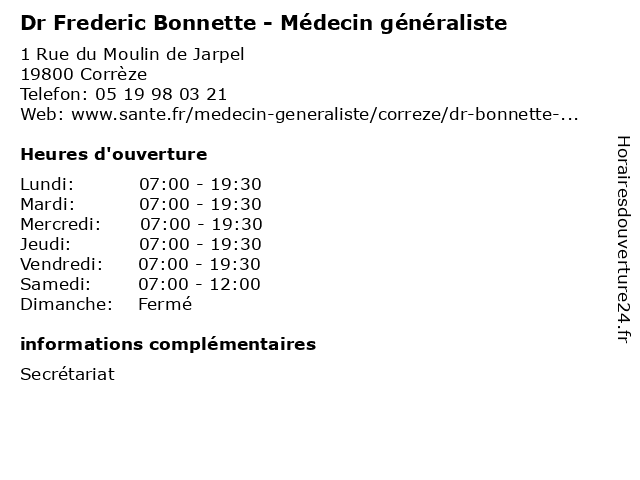 Dr Frederic Bonnette - Médecin généraliste

1 Rue du Moulin de Jarpel
19800 Corrèze
Telefon: 05 19 98 03 21
Web: www.sante.fr/medecin-generaliste/correze/dr-bonnette-...

Heures d'ouverture

| Lundi: | 07:00 - 19:30 |
|---|---|
| Mardi: | 07:00 - 19:30 |
| Mercredi: | 07:00 - 19:30 |
| Jeudi: | 07:00 - 19:30 |
| Vendredi: | 07:00 - 19:30 |
| Samedi: | 07:00 - 12:00 |
| Dimanche: | Fermé |

informations complémentaires

Secrétariat

Horairesdouverture24.fr